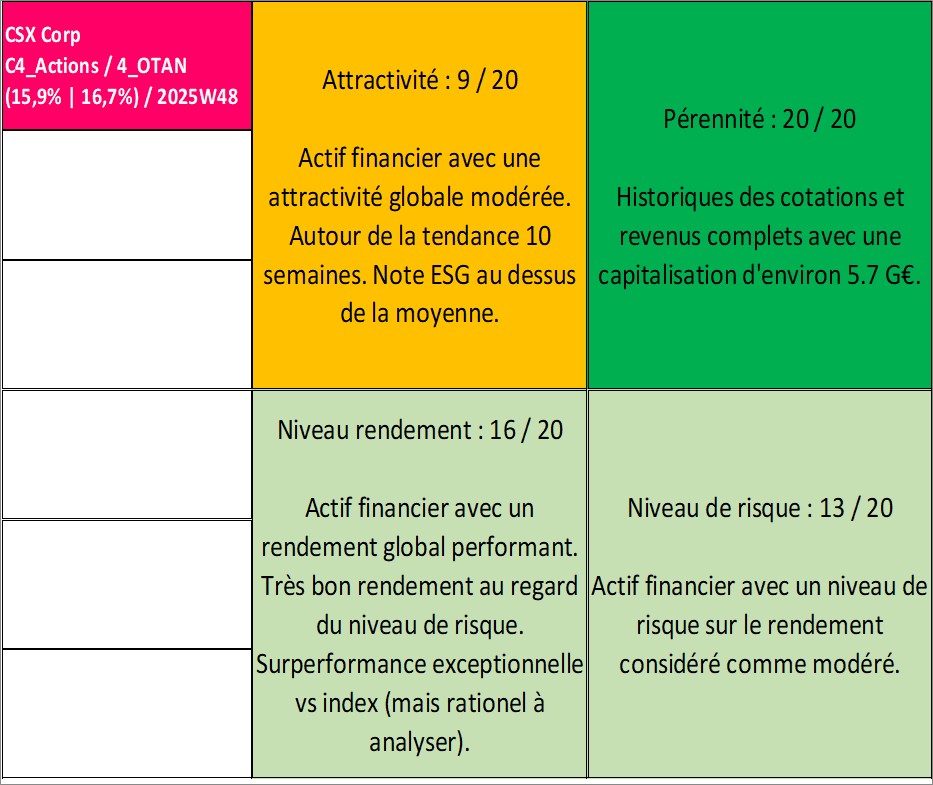 CSX Corp
C4_Actions / 4_OTAN
(15,9% | 16,7%) / 2025W48

Attractivité : 9 / 20

Actif financier avec une attractivité globale modérée. Autour de la tendance 10 semaines. Note ESG au dessus de la moyenne.

Pérennité : 20 / 20

Historiques des cotations et revenus complets avec une capitalisation d'environ 5.7 G€.

Niveau rendement : 16 / 20

Actif financier avec un rendement global performant. Très bon rendement au regard du niveau de risque. Surperformance exceptionnelle vs index (mais rationel à analyser).

Niveau de risque : 13 / 20

Actif financier avec un niveau de risque sur le rendement considéré comme modéré.